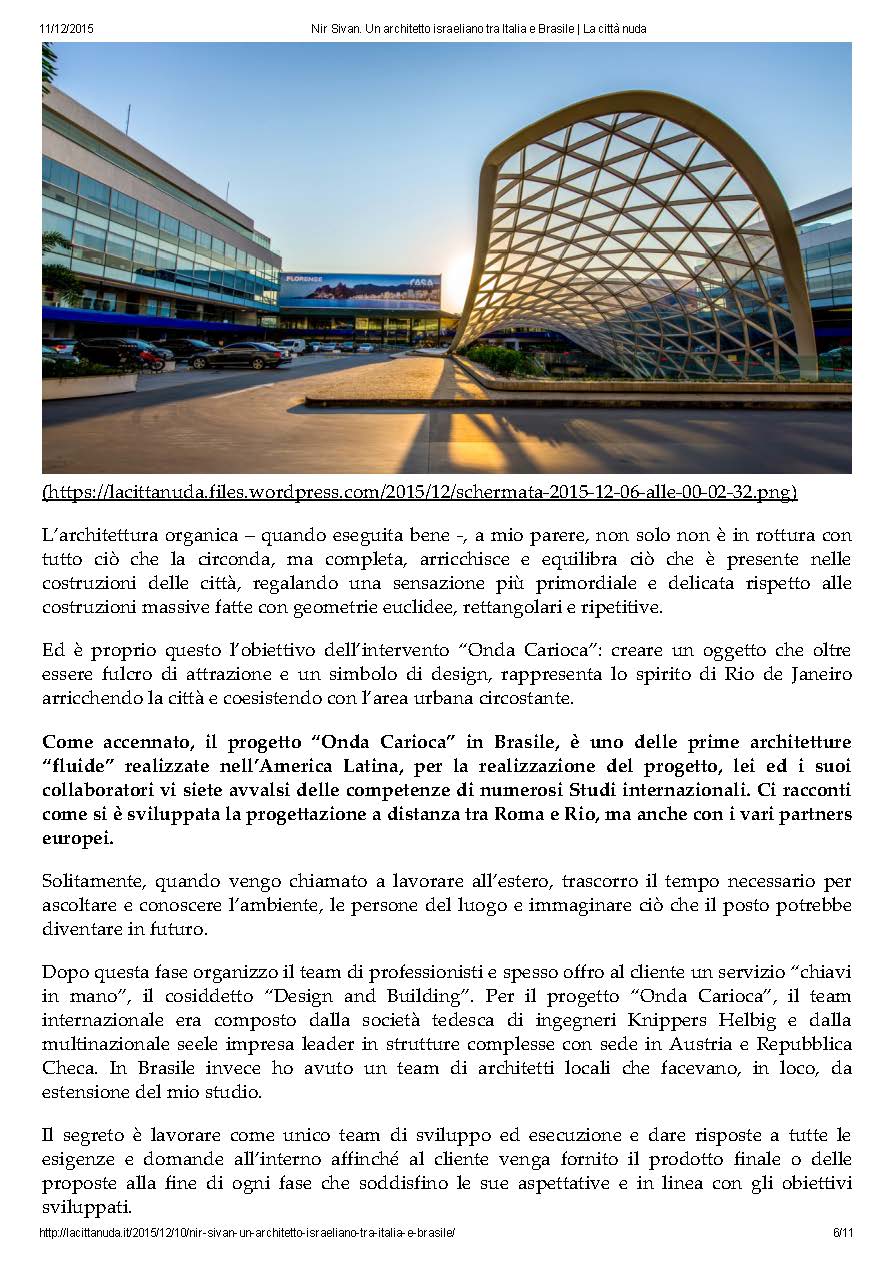 11/12/2015 Nir Sivan. Un architetto israeliano tra Italia e Brasile | La città nuda

FLORENSE CASA

(https://lacittanuda.files.wordpress.com/2015/12/schermata-2015-12-06-alle-00-02-32.png)

L'architettura organica – quando eseguita bene -, a mio parere, non solo non è in rottura con tutto ciò che la circonda, ma completa, arricchisce e equilibra ciò che è presente nelle costruzioni delle città, regalando una sensazione più primordiale e delicata rispetto alle costruzioni massive fatte con geometrie euclidee, rettangolari e ripetitive.

Ed è proprio questo l'obiettivo dell'intervento "Onda Carioca": creare un oggetto che oltre essere fulcro di attrazione e un simbolo di design, rappresenta lo spirito di Rio de Janeiro arricchendo la città e coesistendo con l'area urbana circostante.

Come accennato, il progetto "Onda Carioca" in Brasile, è uno delle prime architetture "fluide" realizzate nell'America Latina, per la realizzazione del progetto, lei ed i suoi collaboratori vi siete avvalsi delle competenze di numerosi Studi internazionali. Ci racconti come si è sviluppata la progettazione a distanza tra Roma e Rio, ma anche con i vari partners europei.

Solitamente, quando vengo chiamato a lavorare all'estero, trascorro il tempo necessario per ascoltare e conoscere l'ambiente, le persone del luogo e immaginare ciò che il posto potrebbe diventare in futuro.

Dopo questa fase organizzo il team di professionisti e spesso offro al cliente un servizio "chiavi in mano", il cosiddetto "Design and Building". Per il progetto "Onda Carioca", il team internazionale era composto dalla società tedesca di ingegneri Knippers Helbig e dalla multinazionale seele impresa leader in strutture complesse con sede in Austria e Repubblica Checa. In Brasile invece ho avuto un team di architetti locali che facevano, in loco, da estensione del mio studio.

Il segreto è lavorare come unico team di sviluppo ed esecuzione e dare risposte a tutte le esigenze e domande all'interno affinché al cliente venga fornito il prodotto finale o delle proposte alla fine di ogni fase che soddisfino le sue aspettative e in linea con gli obiettivi sviluppati.

http://lacittanuda.it/2015/12/10/nir-sivan-un-architetto-israeliano-tra-italia-e-brasile/ 6/11